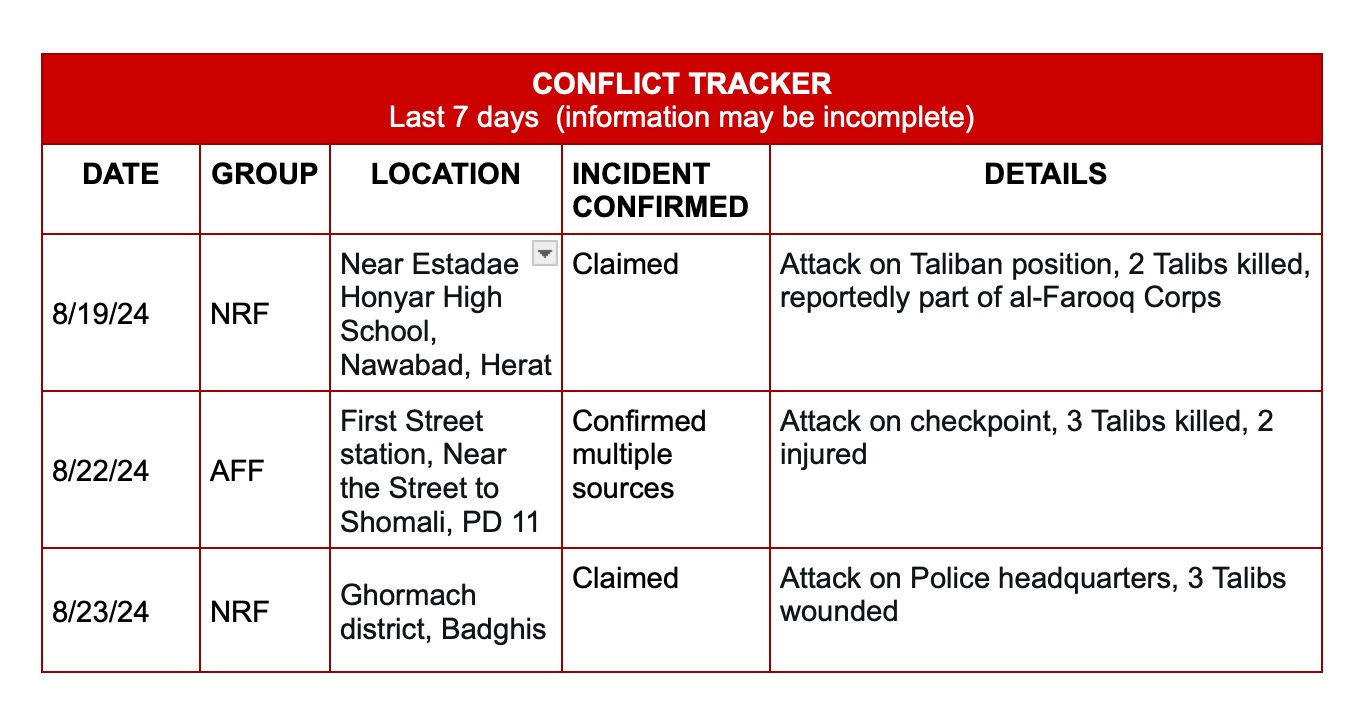 CONFLICT TRACKER
Last 7 days (information may be incomplete)

| DATE | GROUP | LOCATION | INCIDENT CONFIRMED | DETAILS |
|---|---|---|---|---|
| 8/19/24 | NRF | Near Estadae Honyar High School, Nawabad, Herat | Claimed | Attack on Taliban position, 2 Talibs killed, reportedly part of al-Farooq Corps |
| 8/22/24 | AFF | First Street station, Near the Street to Shomali, PD 11 | Confirmed multiple sources | Attack on checkpoint, 3 Talibs killed, 2 injured |
| 8/23/24 | NRF | Ghormach district, Badghis | Claimed | Attack on Police headquarters, 3 Talibs wounded |